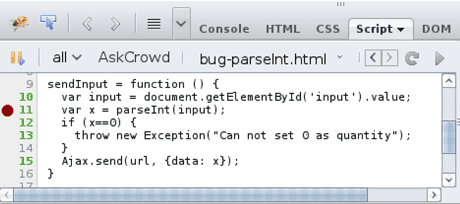 Console HTML CSS Script DOM

all AskCrowd bug-parseInt.html

9 sendInput = function () {
10 var input = document.getElementById('input').value;
11 var x = parseInt(input);
12 if (x==0) {
13 throw new Exception("Can not set 0 as quantity");
14 }
15 Ajax.send(url, {data: x});
16 }
17